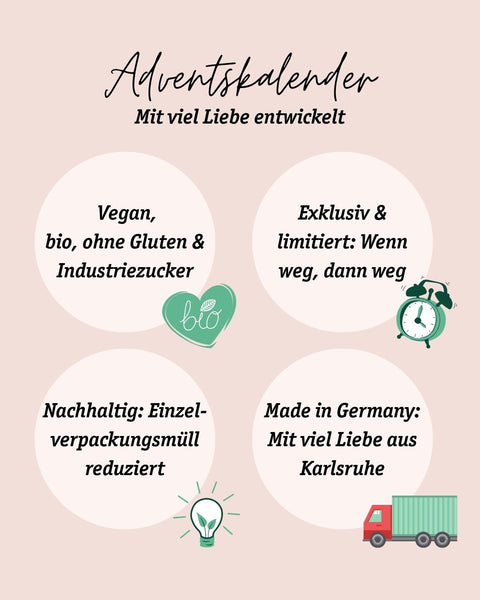 Adventskalender
Mit viel Liebe entwickelt

Vegan,
bio, ohne Gluten &
Industriezucker

bio

Exklusiv &
limitiert: Wenn
weg, dann weg

Nachhaltig: Einzelverpackungsmüll
reduziert

Made in Germany:
Mit viel Liebe aus
Karlsruhe